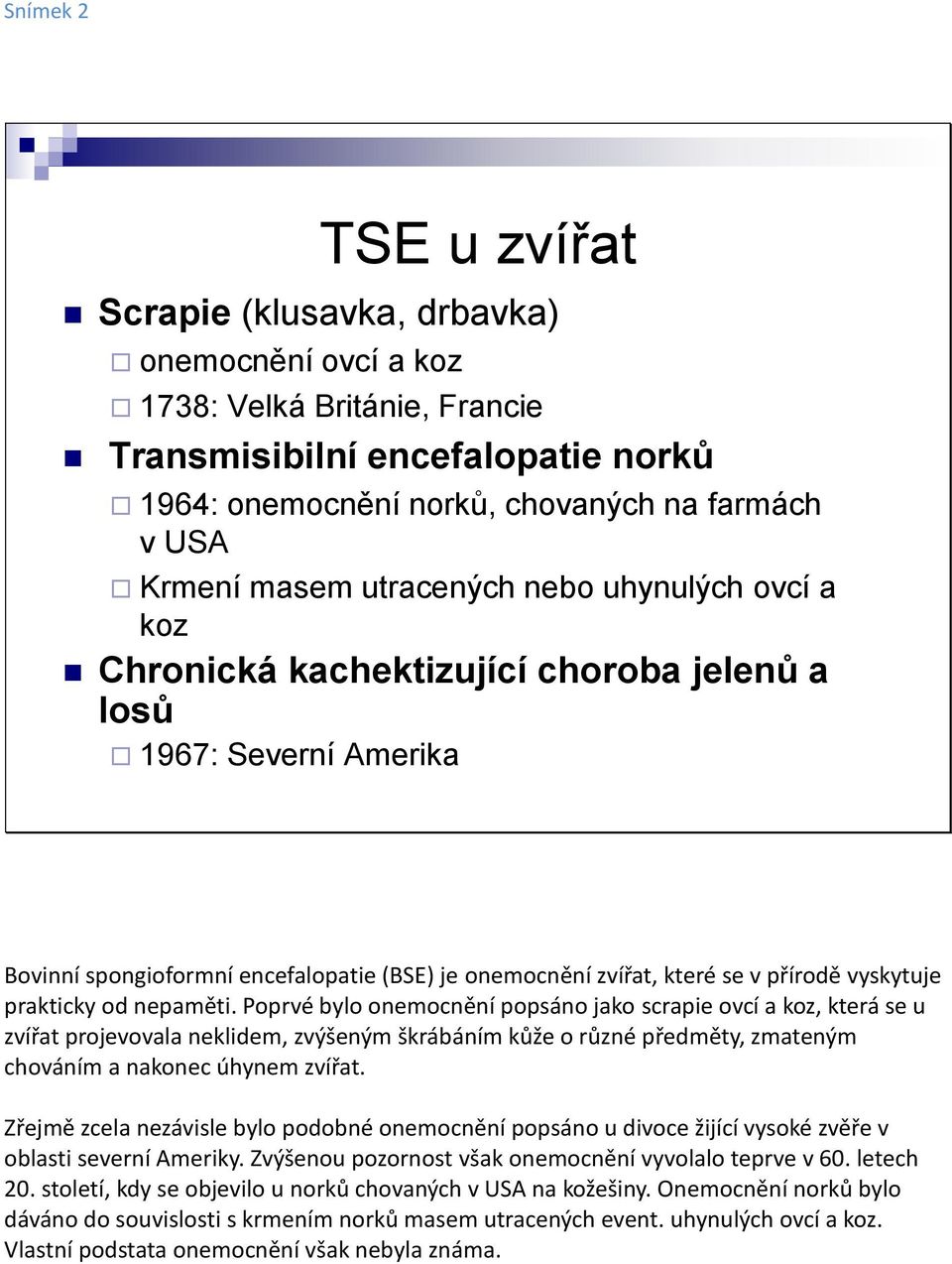 Snímek 2

TSE u zvířat

Scrapie (klusavka, drbavka)

onemocnění ovcí a koz

1738: Velká Británie, Francie

Transmisibilní encefalopatie norků

1964: onemocnění norků, chovaných na farmách v USA

Krmení masem utracených nebo uhynulých ovcí a koz

Chronická kachektizující choroba jelenů a losů

1967: Severní Amerika

Bovinní spongioformní encefalopatie (BSE) je onemocnění zvířat, které se v přírodě vyskytuje prakticky od nepaměti. Poprvé bylo onemocnění popsáno jako scrapie ovcí a koz, která se u zvířat projevovala neklidem, zvýšeným škrábáním kůže o různé předměty, zmateným chováním a nakonec úhynem zvířat.

Zřejmě zcela nezávisle bylo podobné onemocnění popsáno u divoce žijící vysoké zvěře v oblasti severní Ameriky. Zvýšenou pozornost však onemocnění vyvolalo teprve v 60. letech 20. století, kdy se objevilo u norků chovaných v USA na kožešiny. Onemocnění norků bylo dáváno do souvislosti s krmením norků masem utracených event. uhynulých ovcí a koz. Vlastní podstata onemocnění však nebyla známa.